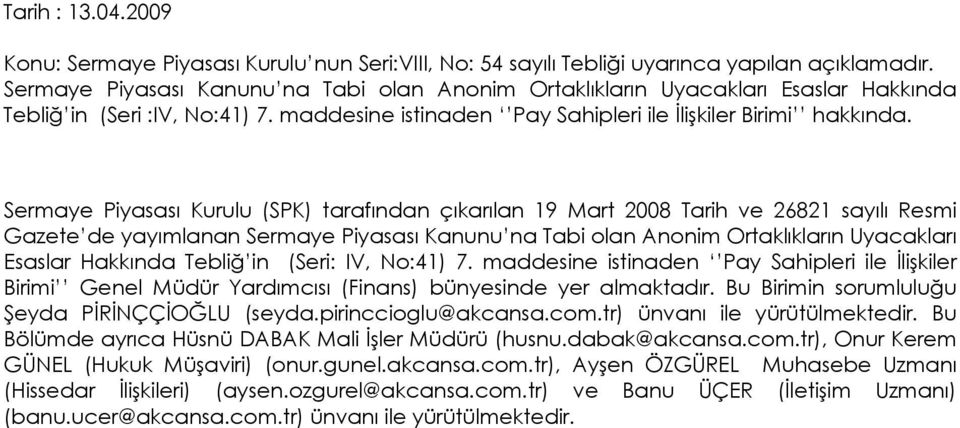 Tarih : 13.04.2009

Konu: Sermaye Piyasası Kurulu'nun Seri:VIII, No: 54 sayılı Tebliği uyarınca yapılan açıklamadır. Sermaye Piyasası Kanunu'na Tabi olan Anonim Ortaklıkların Uyacakları Esaslar Hakkında Tebliğ'in (Seri :IV, No:41) 7. maddesine istinaden ''Pay Sahipleri ile İlişkiler Birimi'' hakkında.

Sermaye Piyasası Kurulu (SPK) tarafından çıkarılan 19 Mart 2008 Tarih ve 26821 sayılı Resmi Gazete'de yayımlanan Sermaye Piyasası Kanunu'na Tabi olan Anonim Ortaklıkların Uyacakları Esaslar Hakkında Tebliğ'in (Seri: IV, No:41) 7. maddesine istinaden ''Pay Sahipleri ile İlişkiler Birimi'' Genel Müdür Yardımcısı (Finans) bünyesinde yer almaktadır. Bu Birimin sorumluluğu Şeyda PİRİNÇÇİOĞLU (seyda.pirinccioglu@akcansa.com.tr) ünvanı ile yürütülmektedir. Bu Bölümde ayrıca Hüsnü DABAK Mali İşler Müdürü (husnu.dabak@akcansa.com.tr), Onur Kerem GÜNEL (Hukuk Müşaviri) (onur.gunel.akcansa.com.tr), Ayşen ÖZGÜREL Muhasebe Uzmanı (Hissedar İlişkileri) (aysen.ozgurel@akcansa.com.tr) ve Banu ÜÇER (İletişim Uzmanı) (banu.ucer@akcansa.com.tr) ünvanı ile yürütülmektedir.